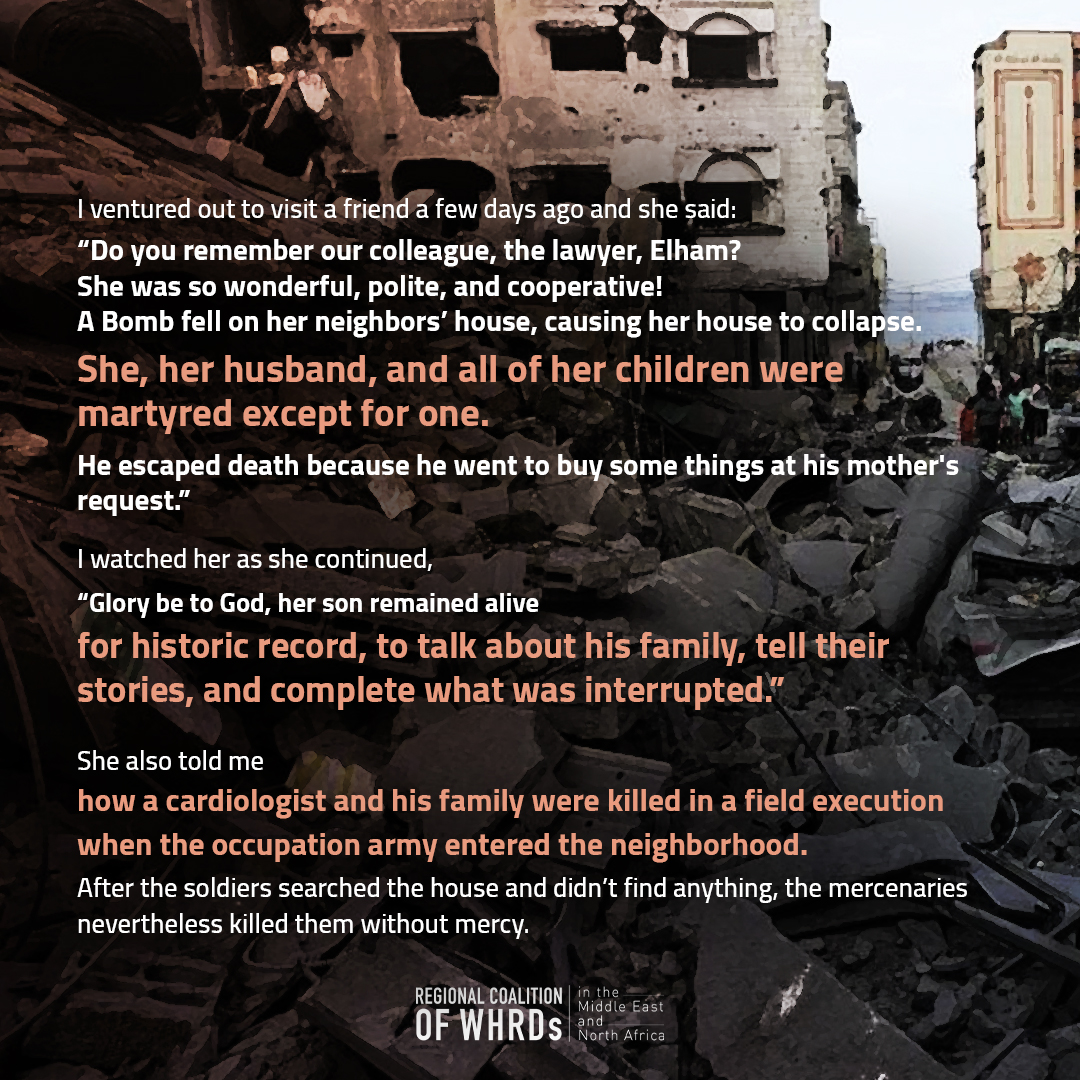 I ventured out to visit a friend a few days ago and she said:

"Do you remember our colleague, the lawyer, Elham?
She was so wonderful, polite, and cooperative!
A Bomb fell on her neighbors' house, causing her house to collapse.

She, her husband, and all of her children were martyred except for one.

He escaped death because he went to buy some things at his mother's request."

I watched her as she continued,

"Glory be to God, her son remained alive

for historic record, to talk about his family, tell their stories, and complete what was interrupted."

She also told me

how a cardiologist and his family were killed in a field execution when the occupation army entered the neighborhood.

After the soldiers searched the house and didn't find anything, the mercenaries nevertheless killed them without mercy.

REGIONAL COALITION
OF WHRDs
in the
Middle East
and
North Africa